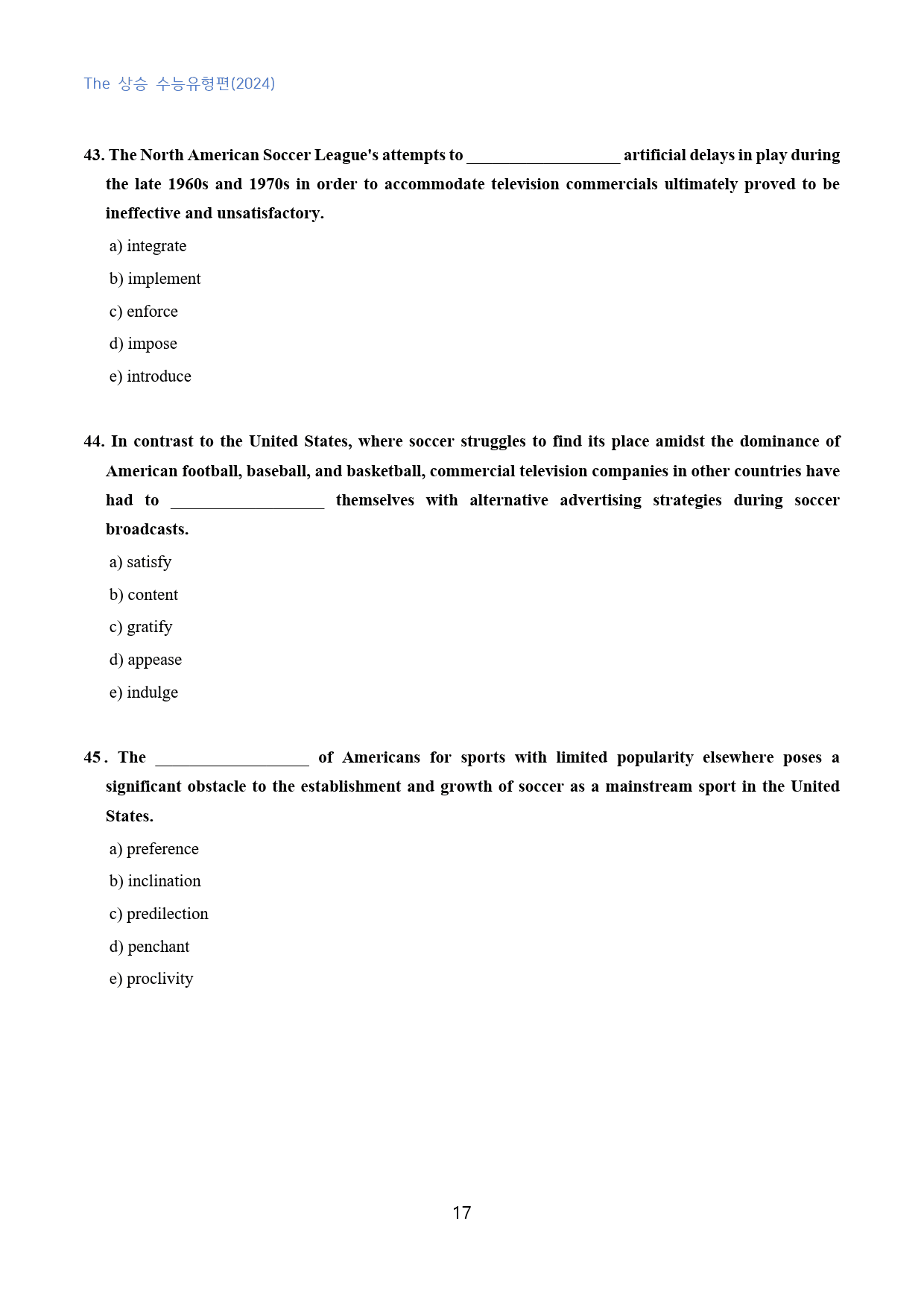 The 상승 수능유형편(2024)

43. The North American Soccer League's attempts to ____ artificial delays in play during the late 1960s and 1970s in order to accommodate television commercials ultimately proved to be ineffective and unsatisfactory.

a) integrate

b) implement

c) enforce

d) impose

e) introduce

44. In contrast to the United States, where soccer struggles to find its place amidst the dominance of American football, baseball, and basketball, commercial television companies in other countries have had to ____ themselves with alternative advertising strategies during soccer broadcasts.

a) satisfy

b) content

c) gratify

d) appease

e) indulge

45. The ____ of Americans for sports with limited popularity elsewhere poses a significant obstacle to the establishment and growth of soccer as a mainstream sport in the United States.

a) preference

b) inclination

c) predilection

d) penchant

e) proclivity

17